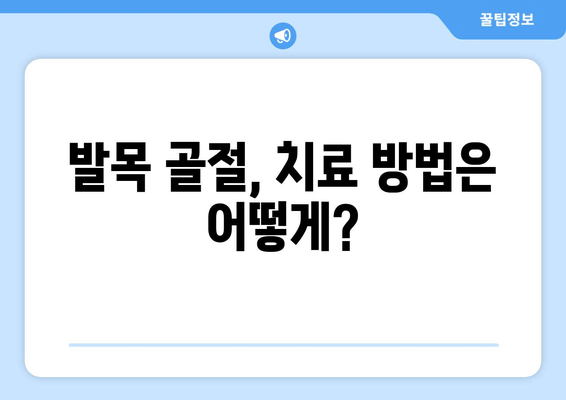 꿀팁정보

발목 골절, 치료 방법은 어떻게?